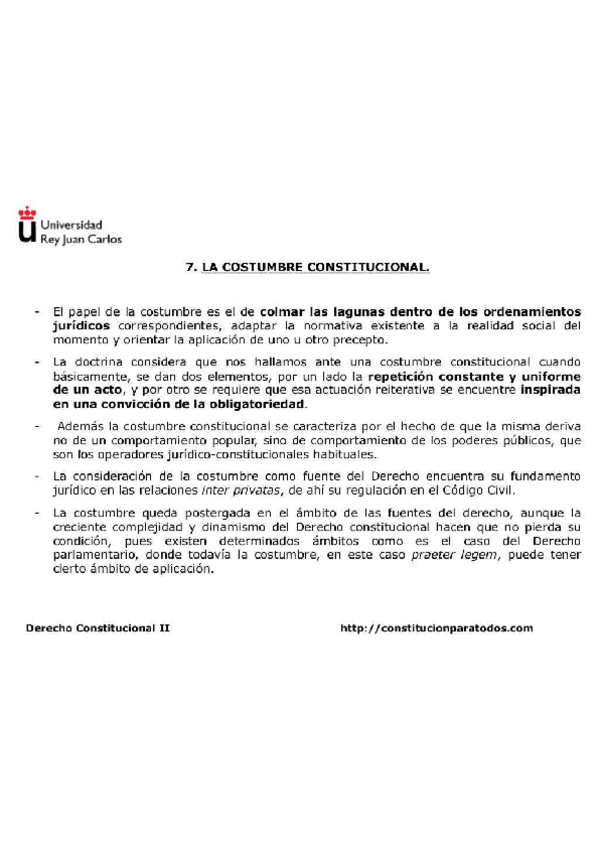 Universidad
Rey Juan Carlos

7. LA COSTUMBRE CONSTITUCIONAL.

- El papel de la costumbre es el de colmar las lagunas dentro de los ordenamientos jurídicos correspondientes, adaptar la normativa existente a la realidad social del momento y orientar la aplicación de uno u otro precepto.

- La doctrina considera que nos hallamos ante una costumbre constitucional cuando básicamente, se dan dos elementos, por un lado la repetición constante y uniforme de un acto, y por otro se requiere que esa actuación reiterativa se encuentre inspirada en una convicción de la obligatoriedad.

- Además la costumbre constitucional se caracteriza por el hecho de que la misma deriva no de un comportamiento popular, sino de comportamiento de los poderes públicos, que son los operadores jurídico-constitucionales habituales.

- La consideración de la costumbre como fuente del Derecho encuentra su fundamento jurídico en las relaciones inter privatas, de ahí su regulación en el Código Civil.

- La costumbre queda postergada en el ámbito de las fuentes del derecho, aunque la creciente complejidad y dinamismo del Derecho constitucional hacen que no pierda su condición, pues existen determinados ámbitos como es el caso del Derecho parlamentario, donde todavía la costumbre, en este caso praeter legem, puede tener cierto ámbito de aplicación.

Derecho Constitucional II

http://constitucionparatodos.com